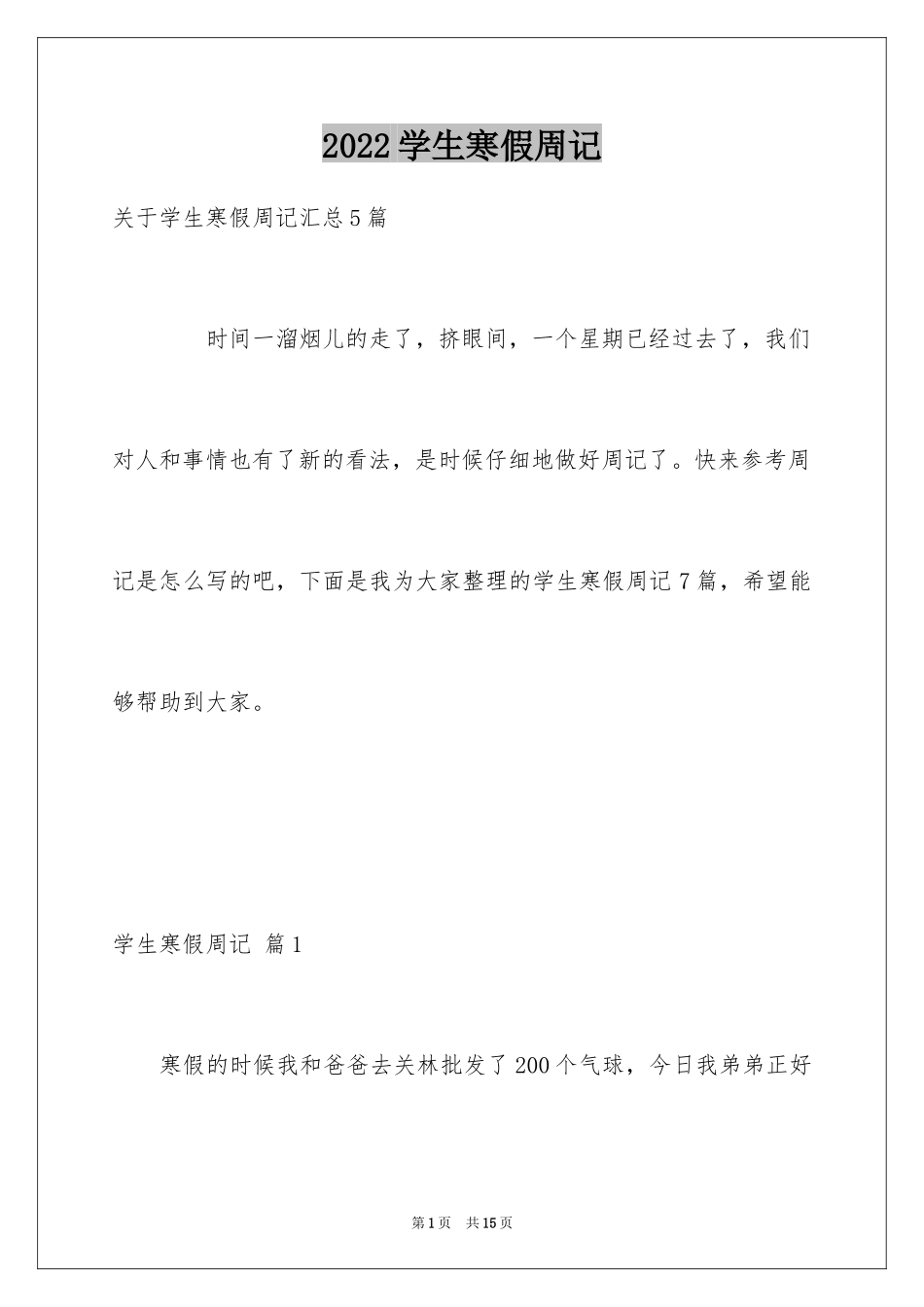 2022学生寒假周记

关于学生寒假周记汇总5篇

时间一溜烟儿的走了，挤眼间，一个星期已经过去了，我们对人和事情也有了新的看法，是时候仔细地做好周记了。快来参考周记是怎么写的吧，下面是我为大家整理的学生寒假周记7篇，希望能够帮助到大家。

学生寒假周记 篇1

寒假的时候我和爸爸去关林批发了200个气球，今日我弟弟正好

第1页 共15页